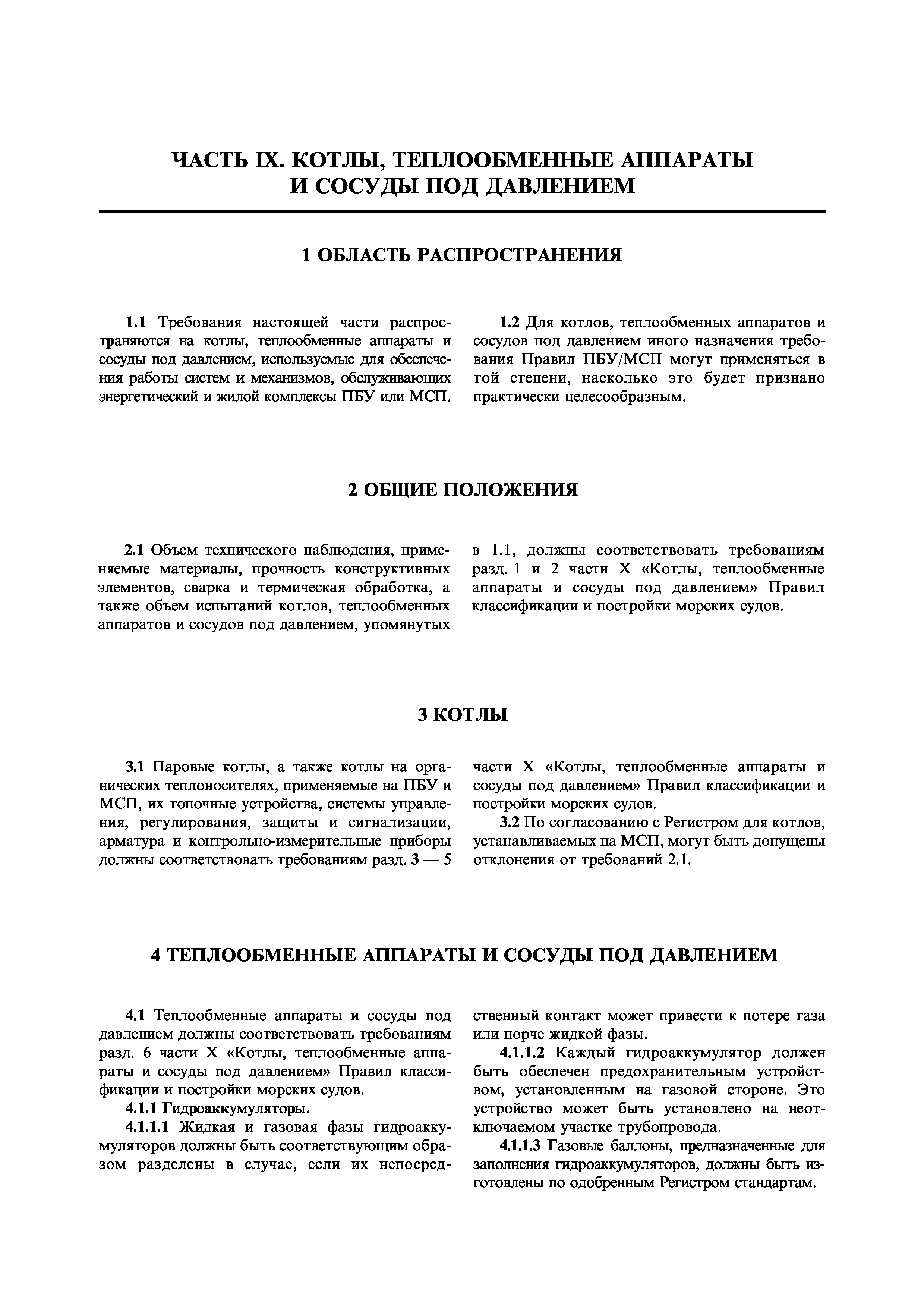 ЧАСТЬ IX. КОТЛЫ, ТЕПЛООБМЕННЫЕ АППАРАТЫ И СОСУДЫ ПОД ДАВЛЕНИЕМ

1 ОБЛАСТЬ РАСПРОСТРАНЕНИЯ

1.1 Требования настоящей части распространяются на котлы, теплообменные аппараты и сосуды под давлением, используемые для обеспечения работы систем и механизмов, обслуживающих энергетический и жилой комплексы ПБУ или МСП.

1.2 Для котлов, теплообменных аппаратов и сосудов под давлением иного назначения требования Правил ПБУ/МСП могут применяться в той степени, насколько это будет признано практически целесообразным.

2 ОБЩИЕ ПОЛОЖЕНИЯ

2.1 Объем технического наблюдения, применяемые материалы, прочность конструктивных элементов, сварка и термическая обработка, а также объем испытаний котлов, теплообменных аппаратов и сосудов под давлением, упомянутых в 1.1, должны соответствовать требованиям разд. 1 и 2 части X «Котлы, теплообменные аппараты и сосуды под давлением» Правил классификации и постройки морских судов.

3 КОТЛЫ

3.1 Паровые котлы, а также котлы на органических теплоносителях, применяемые на ПБУ и МСП, их топочные устройства, системы управления, регулирования, защиты и сигнализации, арматура и контрольно-измерительные приборы должны соответствовать требованиям разд. 3 — 5 части X «Котлы, теплообменные аппараты и сосуды под давлением» Правил классификации и постройки морских судов.

3.2 По согласованию с Регистром для котлов, устанавливаемых на МСП, могут быть допущены отклонения от требований 2.1.

4 ТЕПЛООБМЕННЫЕ АППАРАТЫ И СОСУДЫ ПОД ДАВЛЕНИЕМ

4.1 Теплообменные аппараты и сосуды под давлением должны соответствовать требованиям разд. 6 части X «Котлы, теплообменные аппараты и сосуды под давлением» Правил классификации и постройки морских судов.

4.1.1 Гидроаккумуляторы.

4.1.1.1 Жидкая и газовая фазы гидроаккумуляторов должны быть соответствующим образом разделены в случае, если их непосредственный контакт может привести к потере газа или порче жидкой фазы.

4.1.1.2 Каждый гидроаккумулятор должен быть обеспечен предохранительным устройством, установленным на газовой стороне. Это устройство может быть установлено на неотключаемом участке трубопровода.

4.1.1.3 Газовые баллоны, предназначенные для заполнения гидроаккумуляторов, должны быть изготовлены по одобренным Регистром стандартам.